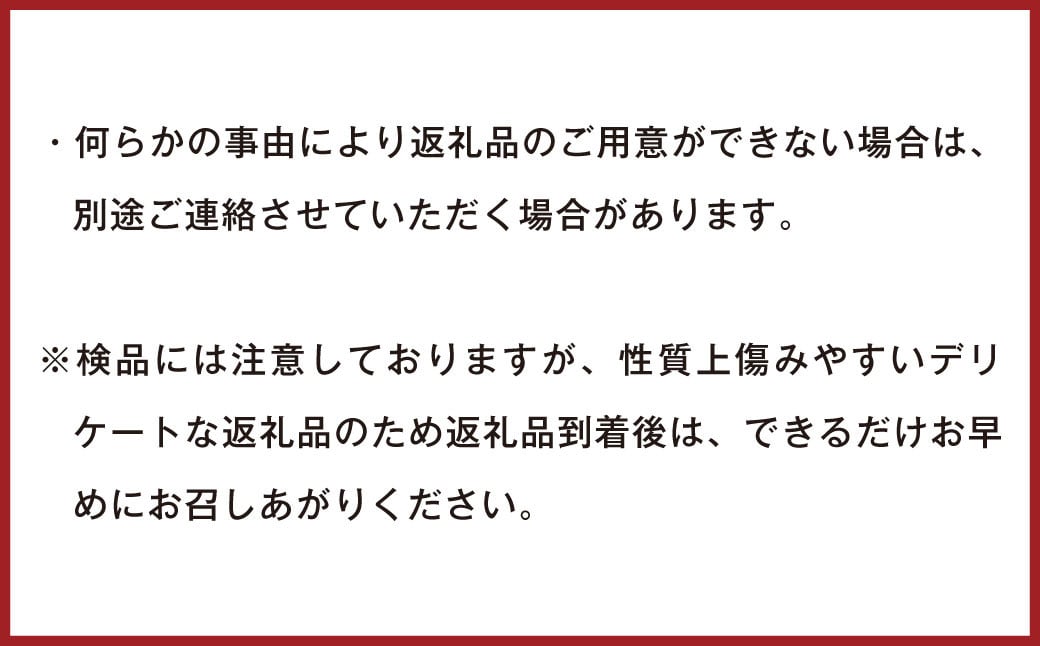 ・何らかの事由により返礼品のご用意ができない場合は、別途ご連絡させていただく場合があります。

※検品には注意しておりますが、性質上傷みやすいデリケートな返礼品のため返礼品到着後は、できるだけお早めにお召しあがりください。